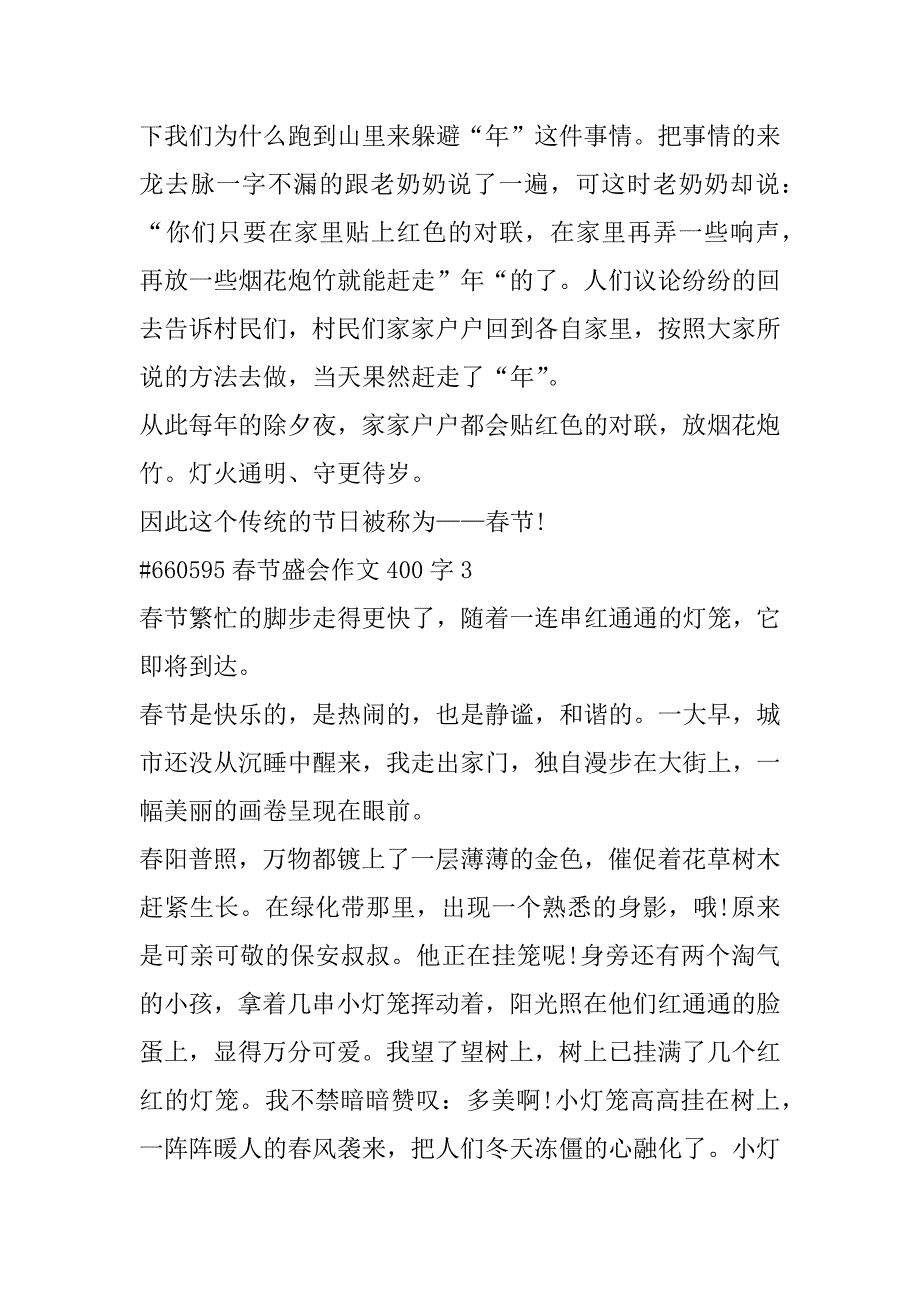 下我们为什么跑到山里来躲避“年”这件事情。把事情的来龙去脉一字不漏的跟老奶奶说了一遍，可这时老奶奶却说：“你们只要在家里贴上红色的对联，在家里再弄一些响声，再放一些烟花炮竹就能赶走”年“的了。人们议论纷纷的回去告诉村民们，村民们家家户户回到各自家里，按照大家所说的方法去做，当天果然赶走了“年”。

从此每年的除夕夜，家家户户都会贴红色的对联，放烟花炮竹。灯火通明、守更待岁。

因此这个传统的节日被称为——春节!

#660595 春节盛会作文 400 字 3

春节繁忙的脚步走得更快了，随着一连串红通通的灯笼，它即将到达。

春节是快乐的，是热闹的，也是静谧，和谐的。一大早，城市还没从沉睡中醒来，我走出家门，独自漫步在大街上，一幅美丽的画卷呈现在眼前。

春阳普照，万物都镀上了一层薄薄的金色，催促着花草树木赶紧生长。在绿化带那里，出现一个熟悉的身影，哦!原来是可亲可敬的保安叔叔。他正在挂笼呢!身旁还有两个淘气的小孩，拿着几串小灯笼挥动着，阳光照在他们红通通的脸蛋上，显得万分可爱。我望了望树上，树上已挂满了几个红红的灯笼。我不禁暗暗赞叹：多美啊!小灯笼高高挂在树上，一阵阵暖人的春风袭来，把人们冬天冻僵的心融化了。小灯